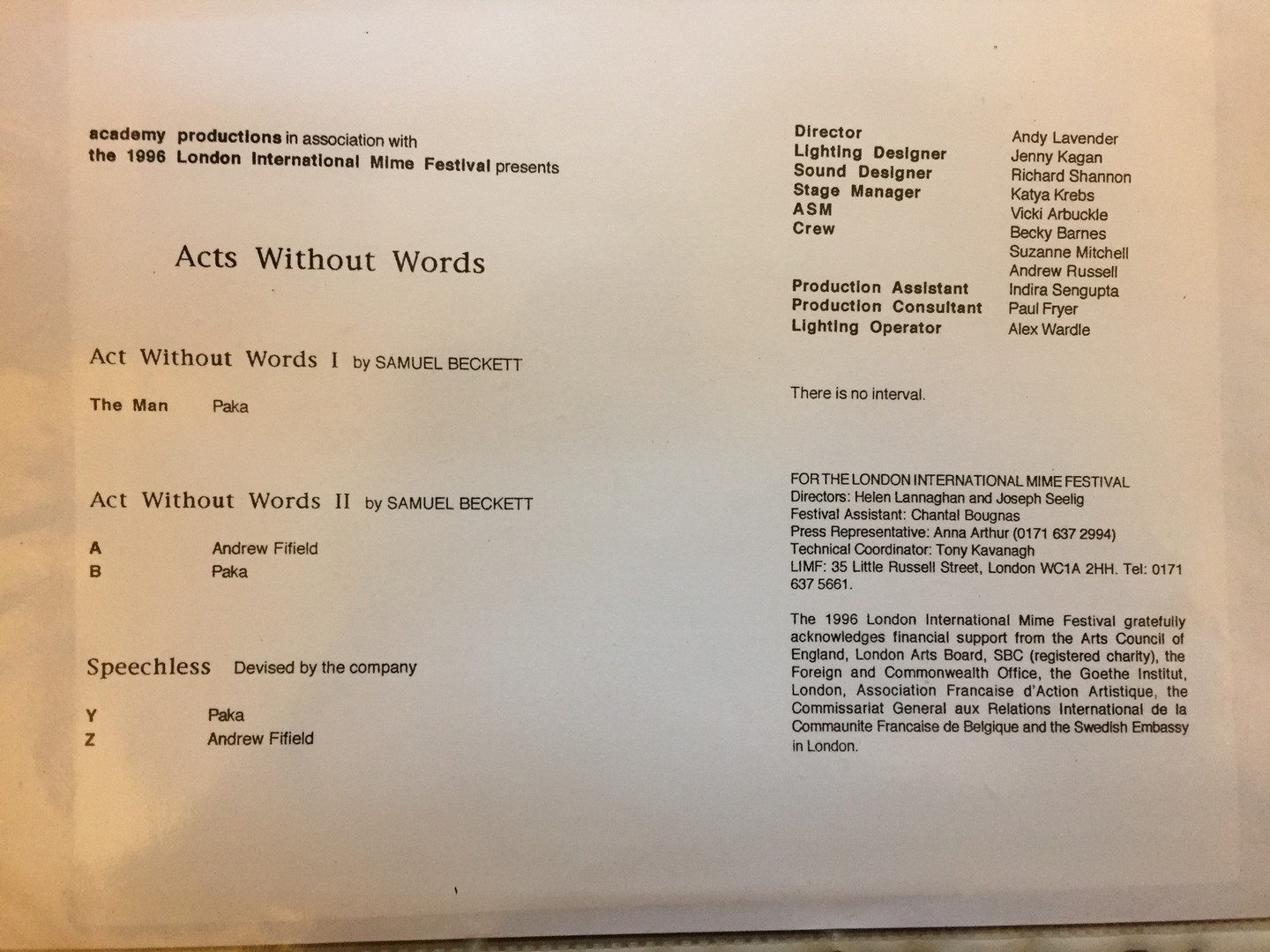 academy productions in association with the 1996 London International Mime Festival presents

Acts Without Words

Act Without Words I by SAMUEL BECKETT

The Man Paka

Act Without Words II by SAMUEL BECKETT

A Andrew Fifield
B Paka

Speechless Devised by the company

Y Paka
Z Andrew Fifield

Director Andy Lavender
Lighting Designer Jenny Kagan
Sound Designer Richard Shannon
Stage Manager Katya Krebs
ASM Vicki Arbuckle
Crew Becky Barnes
Suzanne Mitchell
Andrew Russell
Production Assistant Indira Sengupta
Production Consultant Paul Fryer
Lighting Operator Alex Wardle

There is no interval.

FOR THE LONDON INTERNATIONAL MIME FESTIVAL
Directors: Helen Lannaghan and Joseph Seelig
Festival Assistant: Chantal Bougnas
Press Representative: Anna Arthur (0171 637 2994)
Technical Coordinator: Tony Kavanagh
LIMF: 35 Little Russell Street, London WC1A 2HH. Tel: 0171 637 5661.

The 1996 London International Mime Festival gratefully acknowledges financial support from the Arts Council of England, London Arts Board, SBC (registered charity), the Foreign and Commonwealth Office, the Goethe Institut, London, Association Francaise d'Action Artistique, the Commissariat General aux Relations International de la Commaunite Francaise de Belgique and the Swedish Embassy in London.